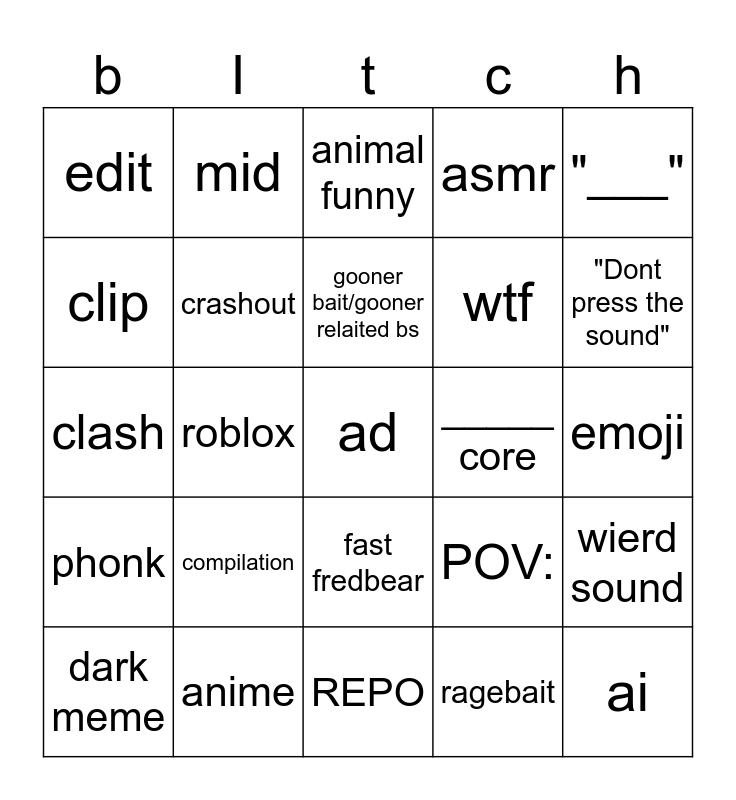 | b | l | t | c | h |
|---|---|---|---|---|
| edit | mid | animal funny | asmr | "___" |
| clip | crashout | gooner bait/gooner relaited bs | wtf | "Dont press the sound" |
| clash | roblox | ad | _____ core | emoji |
| phonk | compilation | fast fredbear | POV: | wierd sound |
| dark meme | anime | REPO | ragebait | ai |